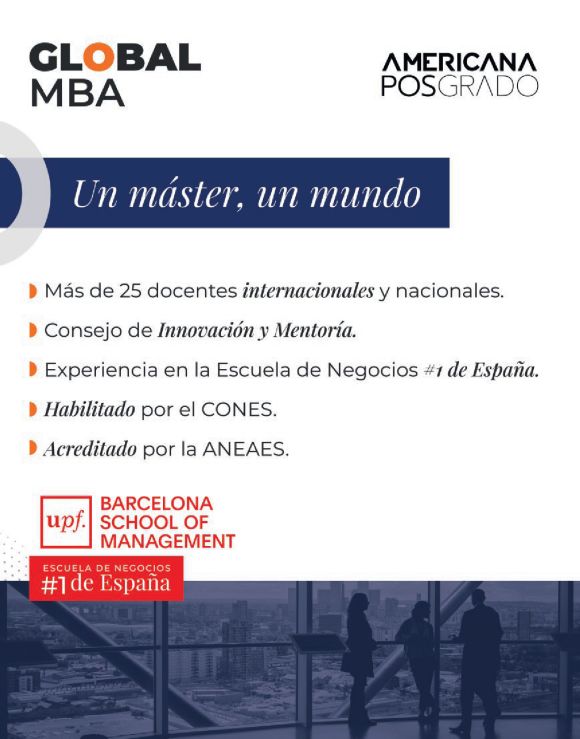 GLOBAL MBA

AMERICANA POSGRADO

Un máster, un mundo

Más de 25 docentes internacionales y nacionales.

Consejo de Innovación y Mentoría.

Experiencia en la Escuela de Negocios #1 de España.

Habilitado por el CONES.

Acreditado por la ANEAES.

upf. BARCELONA SCHOOL OF MANAGEMENT

ESCUELA DE NEGOCIOS #1 de España